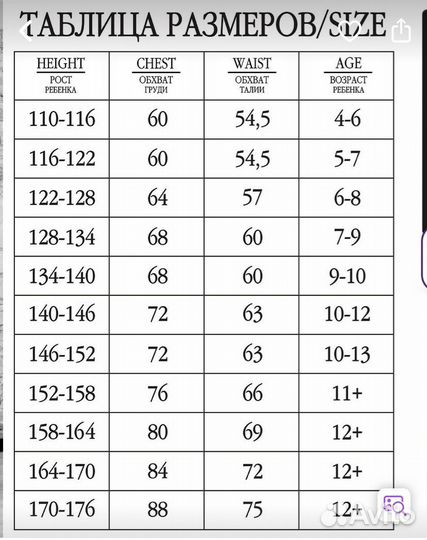 ТАБЛИЦА РАЗМЕРОВ/SIZE

| HEIGHT РОСТ РЕБЕНКА | CHEST ОБХВАТ ГРУДИ | WAIST ОБХВАТ ТАЛИИ | AGE ВОЗРАСТ РЕБЕНКА |
|---|---|---|---|
| 110-116 | 60 | 54,5 | 4-6 |
| 116-122 | 60 | 54,5 | 5-7 |
| 122-128 | 64 | 57 | 6-8 |
| 128-134 | 68 | 60 | 7-9 |
| 134-140 | 68 | 60 | 9-10 |
| 140-146 | 72 | 63 | 10-12 |
| 146-152 | 72 | 63 | 10-13 |
| 152-158 | 76 | 66 | 11+ |
| 158-164 | 80 | 69 | 12+ |
| 164-170 | 84 | 72 | 12+ |
| 170-176 | 88 | 75 | 12+ |

Avito